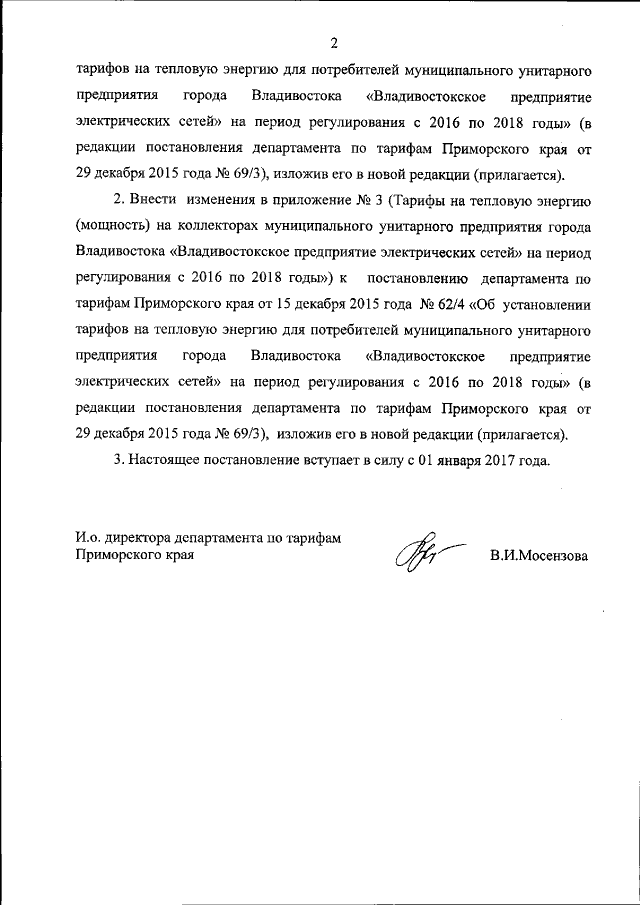 2

тарифов на тепловую энергию для потребителей муниципального унитарного предприятия города Владивостока «Владивостокское предприятие электрических сетей» на период регулирования с 2016 по 2018 годы» (в редакции постановления департамента по тарифам Приморского края от 29 декабря 2015 года № 69/3), изложив его в новой редакции (прилагается).

2. Внести изменения в приложение № 3 (Тарифы на тепловую энергию (мощность) на коллекторах муниципального унитарного предприятия города Владивостока «Владивостокское предприятие электрических сетей» на период регулирования с 2016 по 2018 годы») к постановлению департамента по тарифам Приморского края от 15 декабря 2015 года № 62/4 «Об установлении тарифов на тепловую энергию для потребителей муниципального унитарного предприятия города Владивостока «Владивостокское предприятие электрических сетей» на период регулирования с 2016 по 2018 годы» (в редакции постановления департамента по тарифам Приморского края от 29 декабря 2015 года № 69/3), изложив его в новой редакции (прилагается).

3. Настоящее постановление вступает в силу с 01 января 2017 года.

И.о. директора департамента по тарифам Приморского края

В.И.Мосензова